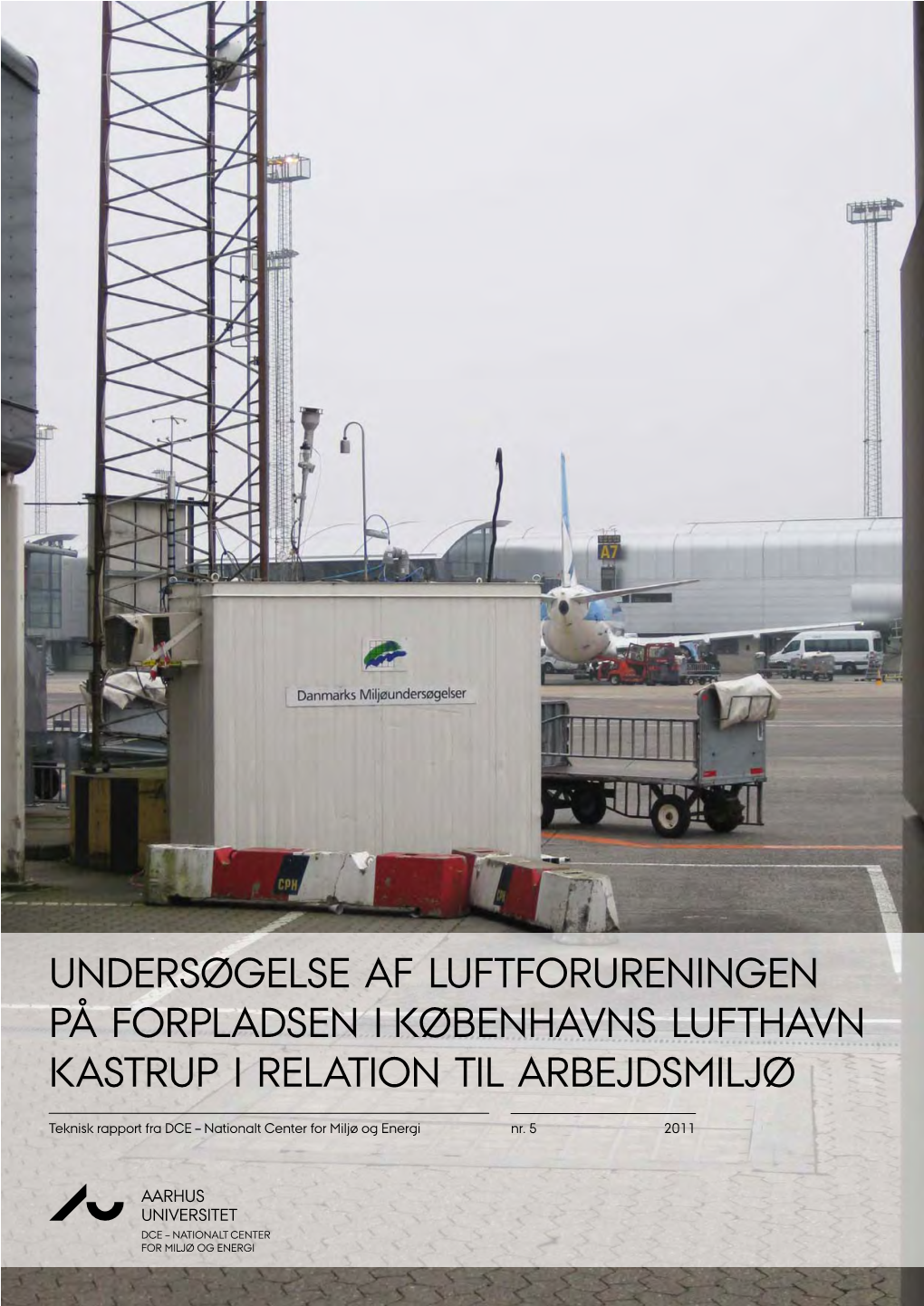 A7

Danmarks Miljøundersøgelser

CPH

CPH

UNDERSØGELSE AF LUFTFORURENINGEN PÅ FORPLADSEN I KØBENHAVNS LUFTHAVN KASTRUP I RELATION TIL ARBEJDSMILJØ

Teknisk rapport fra DCE – Nationalt Center for Miljø og Energi nr. 5 2011

AARHUS UNIVERSITET
DCE – NATIONALT CENTER FOR MILJØ OG ENERGI